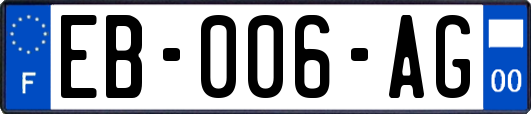 F
EB-006-AG
00